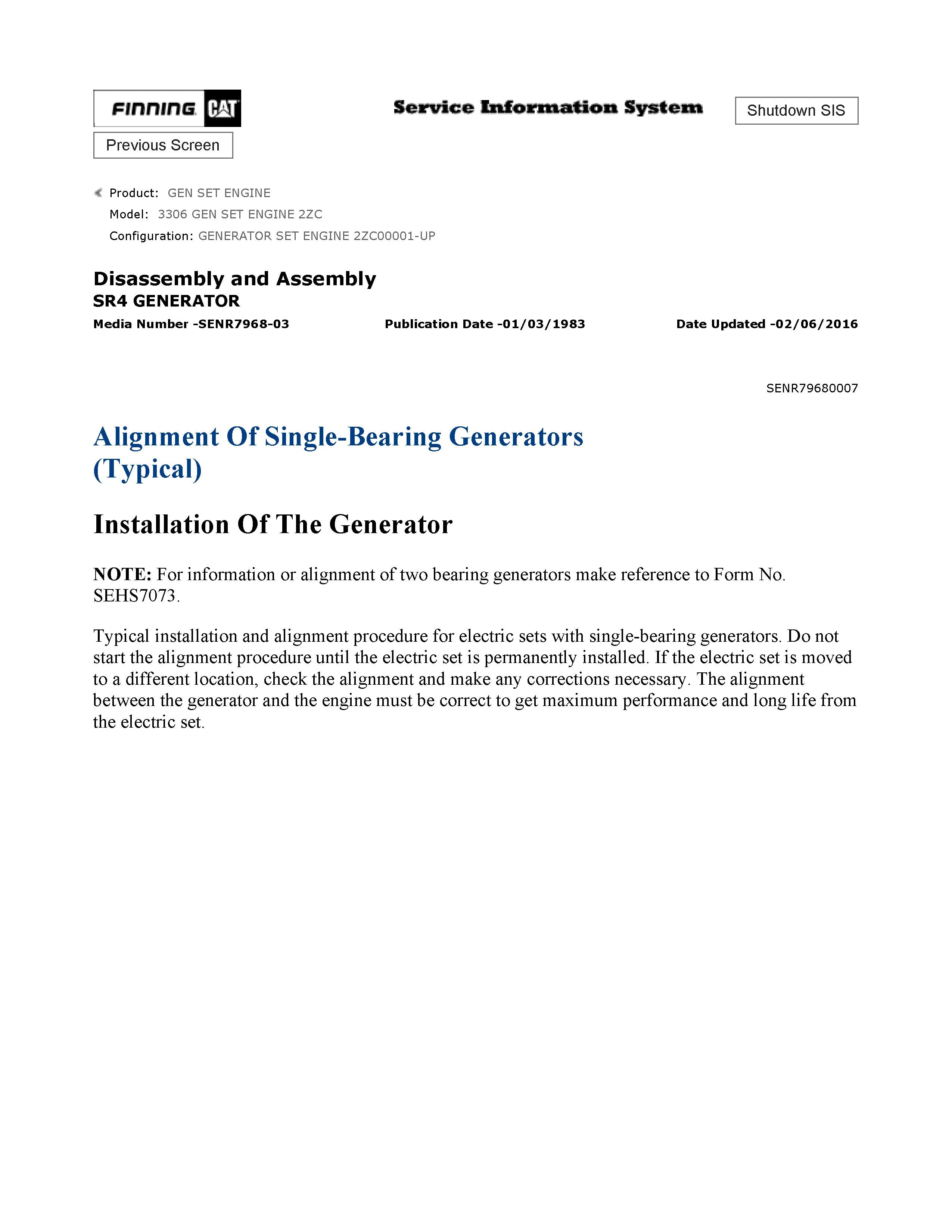 FINNING CAT

Service Information System

Shutdown SIS

Previous Screen

Product: GEN SET ENGINE
Model: 3306 GEN SET ENGINE 2ZC
Configuration: GENERATOR SET ENGINE 2ZC00001-UP

Disassembly and Assembly
SR4 GENERATOR

Media Number -SENR7968-03 Publication Date -01/03/1983 Date Updated -02/06/2016

SENR79680007

Alignment Of Single-Bearing Generators (Typical)

Installation Of The Generator

NOTE: For information or alignment of two bearing generators make reference to Form No. SEHS7073.

Typical installation and alignment procedure for electric sets with single-bearing generators. Do not start the alignment procedure until the electric set is permanently installed. If the electric set is moved to a different location, check the alignment and make any corrections necessary. The alignment between the generator and the engine must be correct to get maximum performance and long life from the electric set.